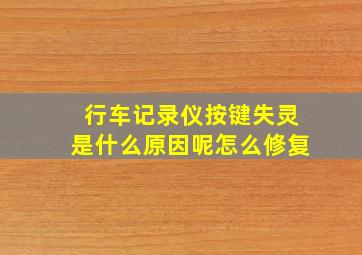 行车记录仪按键失灵
是什么原因呢怎么修复